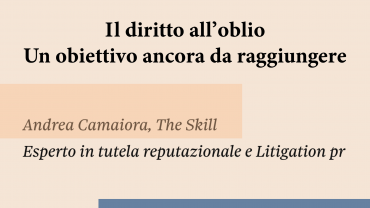 Il diritto all’oblio
Un obiettivo ancora da raggiungere

Andrea Camaiora, The Skill

Esperto in tutela reputazionale e Litigation pr